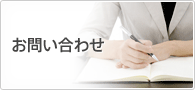 お問い合わせ